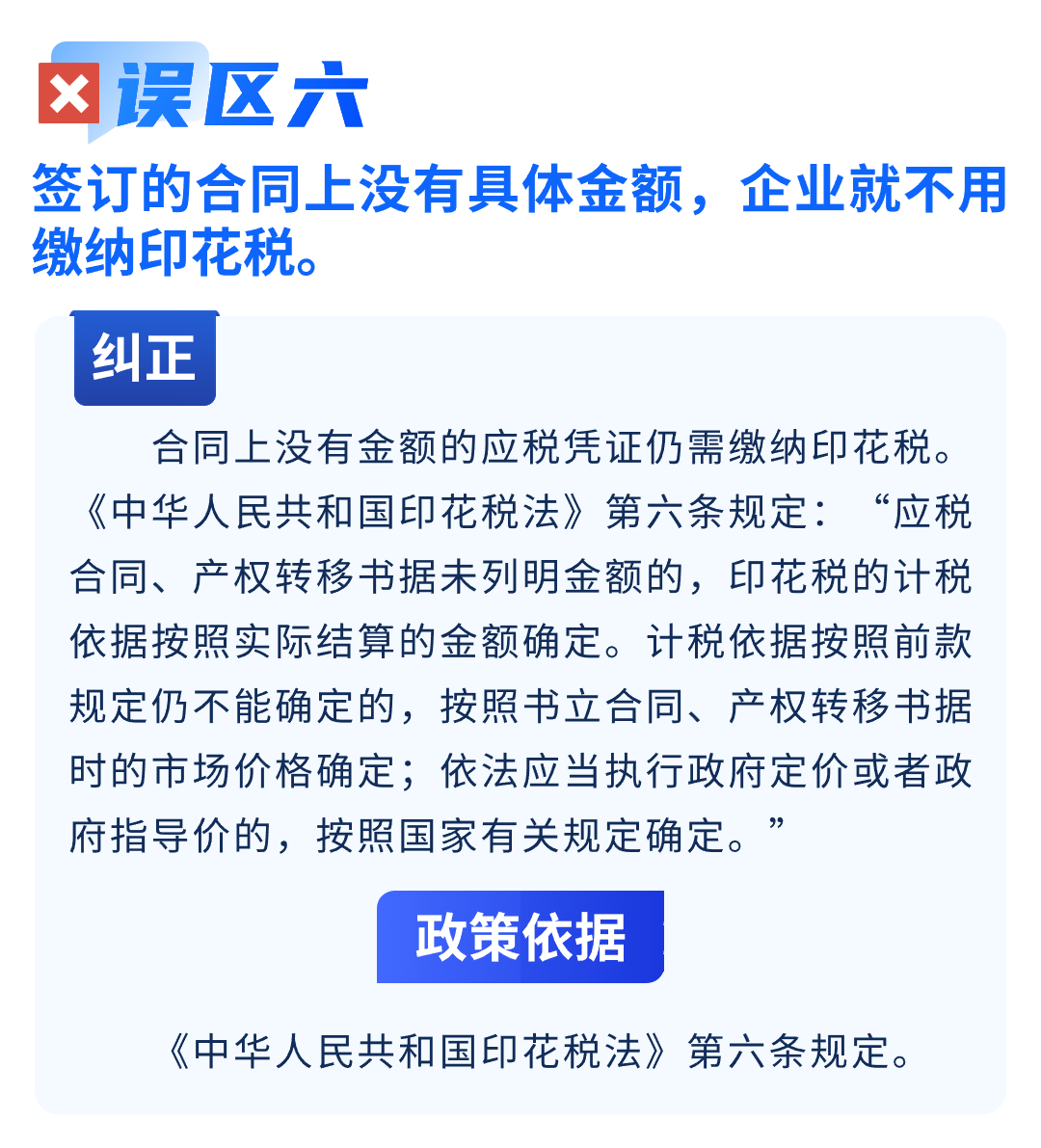 误区六

签订的合同上没有具体金额，企业就不用缴纳印花税。

纠正

合同上没有金额的应税凭证仍需缴纳印花税。《中华人民共和国印花税法》第六条规定：“应税合同、产权转移书据未列明金额的，印花税的计税依据按照实际结算的金额确定。计税依据按照前款规定仍不能确定的，按照书立合同、产权转移书据时的市场价格确定；依法应当执行政府定价或者政府指导价的，按照国家有关规定确定。”

政策依据

《中华人民共和国印花税法》第六条规定。